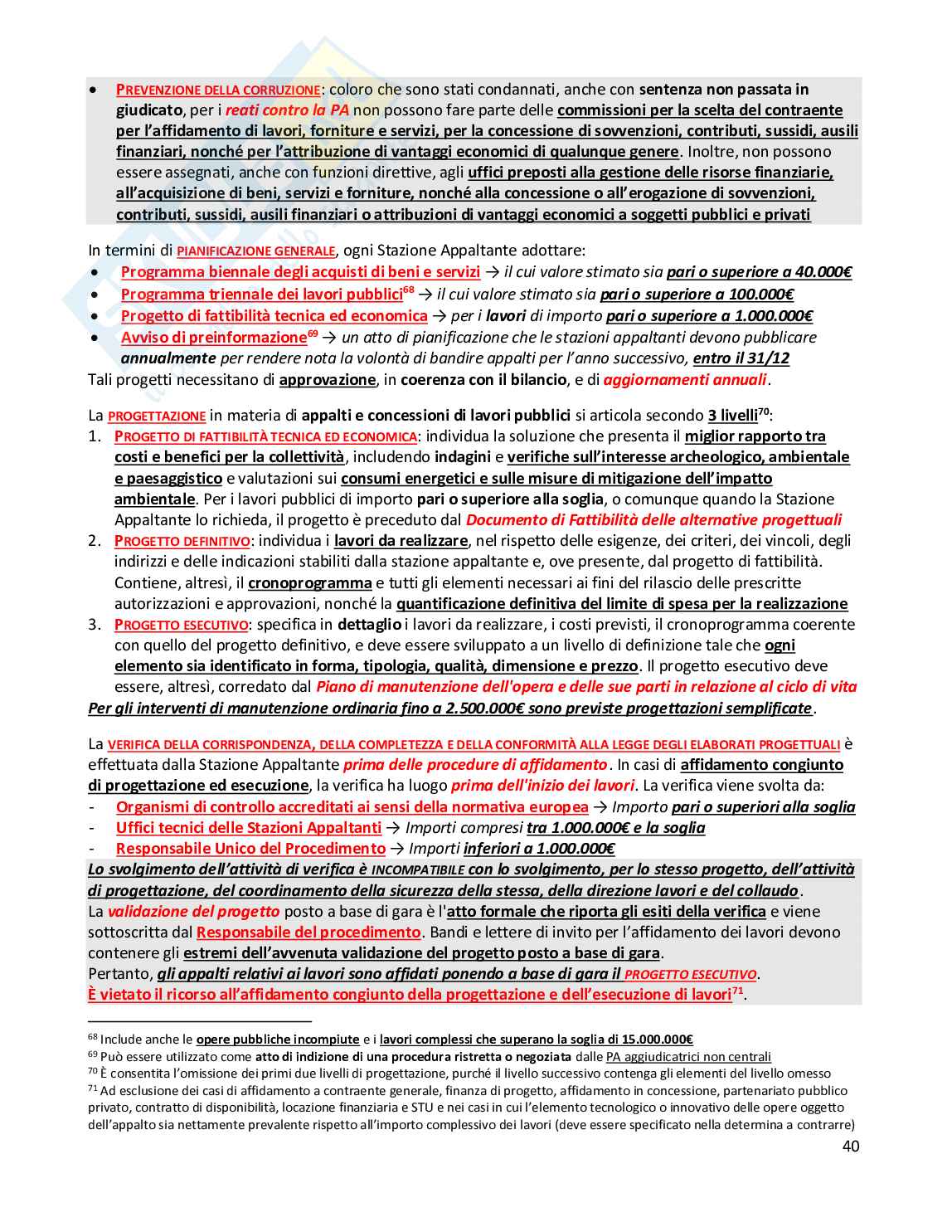 • PREVENZIONE DELLA CORRUZIONE: coloro che sono stati condannati, anche con sentenza non passata in giudicato, per i reati contro la PA non possono fare parte delle commissioni per la scelta del contraente per l'affidamento di lavori, forniture e servizi, per la concessione di sovvenzioni, contributi, sussidi, ausili finanziari, nonché per l'attribuzione di vantaggi economici di qualunque genere. Inoltre, non possono essere assegnati, anche con funzioni direttive, agli uffici preposti alla gestione delle risorse finanziarie, all'acquisizione di beni, servizi e forniture, nonché alla concessione o all'erogazione di sovvenzioni, contributi, sussidi, ausili finanziari o attribuzioni di vantaggi economici a soggetti pubblici e privati

In termini di PIANIFICAZIONE GENERALE, ogni Stazione Appaltante adottare:
• Programma biennale degli acquisti di beni e servizi → il cui valore stimato sia pari o superiore a 40.000€
• Programma triennale dei lavori pubblici$^{68}$ → il cui valore stimato sia pari o superiore a 100.000€
• Progetto di fattibilità tecnica ed economica → per i lavori di importo pari o superiore a 1.000.000€
• Avviso di preinformazione$^{69}$ → un atto di pianificazione che le stazioni appaltanti devono pubblicare annualmente per rendere nota la volontà di bandire appalti per l'anno successivo, entro il 31/12
Tali progetti necessitano di approvazione, in coerenza con il bilancio, e di aggiornamenti annuali.

La PROGETTAZIONE in materia di appalti e concessioni di lavori pubblici si articola secondo 3 livelli$^{70}$:
1. PROGETTO DI FATTIBILITÀ TECNICA ED ECONOMICA: individua la soluzione che presenta il miglior rapporto tra costi e benefici per la collettività, includendo indagini e verifiche sull'interesse archeologico, ambientale e paesaggistico e valutazioni sui consumi energetici e sulle misure di mitigazione dell'impatto ambientale. Per i lavori pubblici di importo pari o superiore alla soglia, o comunque quando la Stazione Appaltante lo richieda, il progetto è preceduto dal Documento di Fattibilità delle alternative progettuali
2. PROGETTO DEFINITIVO: individua i lavori da realizzare, nel rispetto delle esigenze, dei criteri, dei vincoli, degli indirizzi e delle indicazioni stabiliti dalla stazione appaltante e, ove presente, dal progetto di fattibilità. Contiene, altresì, il cronoprogramma e tutti gli elementi necessari ai fini del rilascio delle prescritte autorizzazioni e approvazioni, nonché la quantificazione definitiva del limite di spesa per la realizzazione
3. PROGETTO ESECUTIVO: specifica in dettaglio i lavori da realizzare, i costi previsti, il cronoprogramma coerente con quello del progetto definitivo, e deve essere sviluppato a un livello di definizione tale che ogni elemento sia identificato in forma, tipologia, qualità, dimensione e prezzo. Il progetto esecutivo deve essere, altresì, corredato dal Piano di manutenzione dell'opera e delle sue parti in relazione al ciclo di vita
Per gli interventi di manutenzione ordinaria fino a 2.500.000€ sono previste progettazioni semplificate.

La VERIFICA DELLA CORRISPONDENZA, DELLA COMPLETEZZA E DELLA CONFORMITÀ ALLA LEGGE DEGLI ELABORATI PROGETTUALI è effettuata dalla Stazione Appaltante prima delle procedure di affidamento. In casi di affidamento congiunto di progettazione ed esecuzione, la verifica ha luogo prima dell'inizio dei lavori. La verifica viene svolta da:
- Organismi di controllo accreditati ai sensi della normativa europea → Importo pari o superiori alla soglia
- Uffici tecnici delle Stazioni Appaltanti → Importi compresi tra 1.000.000€ e la soglia
- Responsabile Unico del Procedimento → Importi inferiori a 1.000.000€
Lo svolgimento dell'attività di verifica è INCOMPATIBILE con lo svolgimento, per lo stesso progetto, dell'attività di progettazione, del coordinamento della sicurezza della stessa, della direzione lavori e del collaudo.
La validazione del progetto posto a base di gara è l'atto formale che riporta gli esiti della verifica e viene sottoscritta dal Responsabile del procedimento. Bandi e lettere di invito per l'affidamento dei lavori devono contenere gli estremi dell'avvenuta validazione del progetto posto a base di gara.
Pertanto, gli appalti relativi ai lavori sono affidati ponendo a base di gara il PROGETTO ESECUTIVO.
È vietato il ricorso all'affidamento congiunto della progettazione e dell'esecuzione di lavori$^{71}$.

$^{68}$ Include anche le opere pubbliche incompiute e i lavori complessi che superano la soglia di 15.000.000€
$^{69}$ Può essere utilizzato come atto di indizione di una procedura ristretta o negoziata dalle PA aggiudicatrici non centrali
$^{70}$ È consentita l'omissione dei primi due livelli di progettazione, purché il livello successivo contenga gli elementi del livello omesso
$^{71}$ Ad esclusione dei casi di affidamento a contraente generale, finanza di progetto, affidamento in concessione, partenariato pubblico privato, contratto di disponibilità, locazione finanziaria e STU e nei casi in cui l'elemento tecnologico o innovativo delle opere oggetto dell'appalto sia nettamente prevalente rispetto all'importo complessivo dei lavori (deve essere specificato nella determina a contrarre)
40